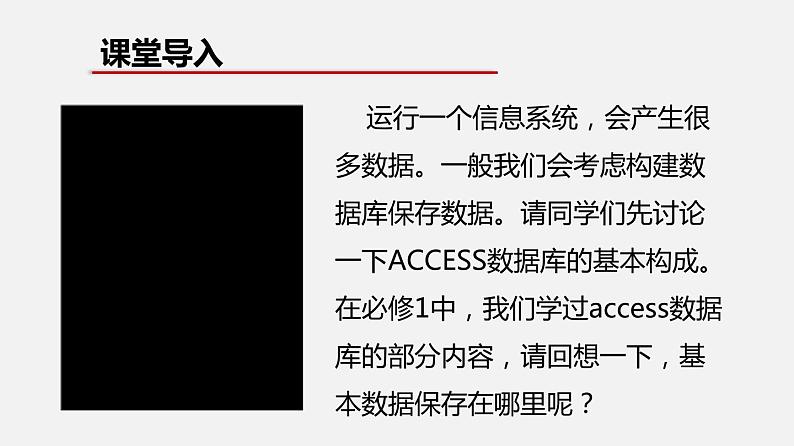 课堂导入

运行一个信息系统，会产生很多数据。一般我们会考虑构建数据库保存数据。请同学们先讨论一下ACCESS数据库的基本构成。在必修1中，我们学过access数据库的部分内容，请回想一下，基本数据保存在哪里呢？